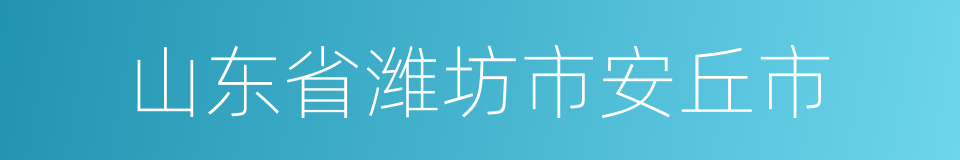 山东省潍坊市安丘市